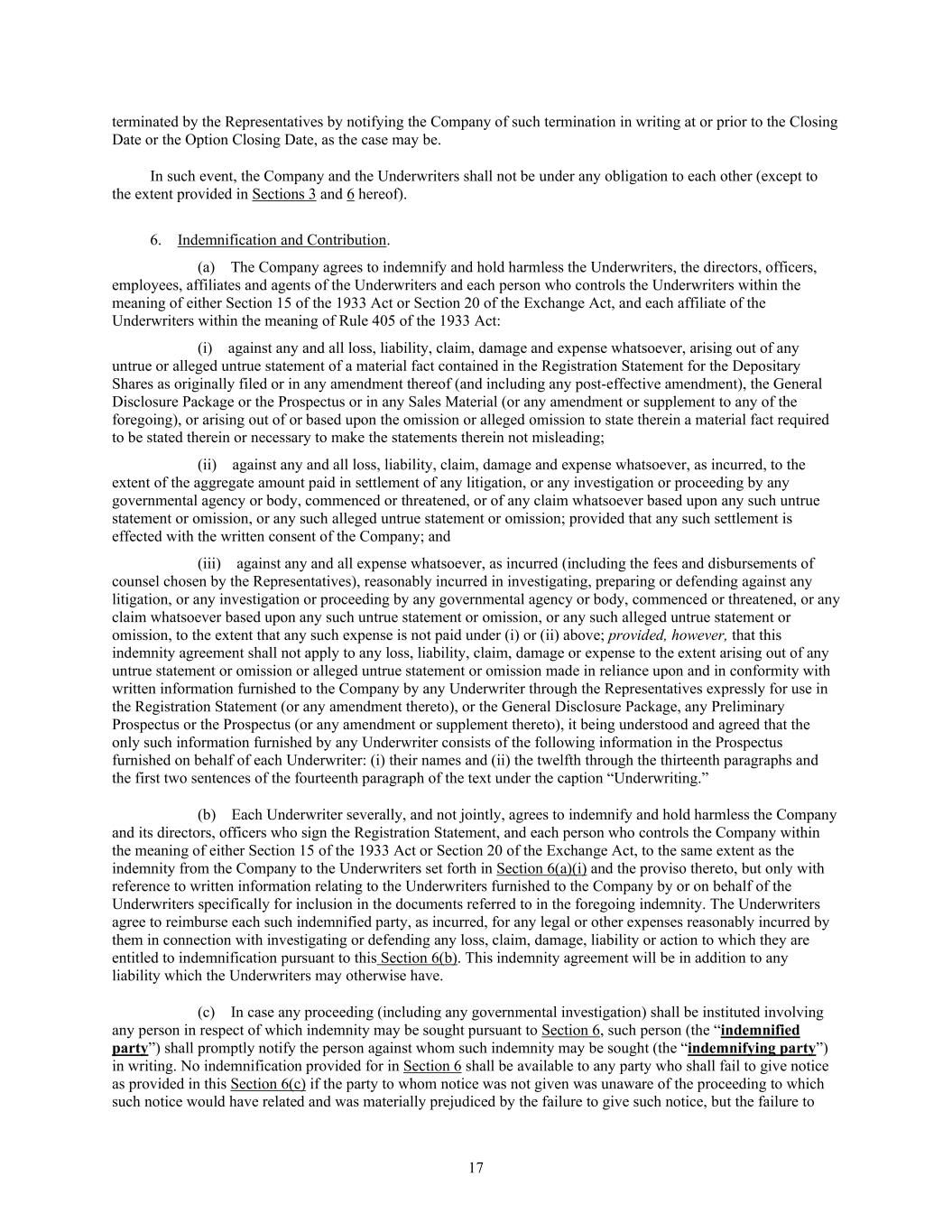 terminated by the Representatives by notifying the Company of such termination in writing at or prior to the Closing Date or the Option Closing Date, as the case may be.

In such event, the Company and the Underwriters shall not be under any obligation to each other (except to the extent provided in Sections 3 and 6 hereof).

6. Indemnification and Contribution.

(a) The Company agrees to indemnify and hold harmless the Underwriters, the directors, officers, employees, affiliates and agents of the Underwriters and each person who controls the Underwriters within the meaning of either Section 15 of the 1933 Act or Section 20 of the Exchange Act, and each affiliate of the Underwriters within the meaning of Rule 405 of the 1933 Act:

(i) against any and all loss, liability, claim, damage and expense whatsoever, arising out of any untrue or alleged untrue statement of a material fact contained in the Registration Statement for the Depositary Shares as originally filed or in any amendment thereof (and including any post-effective amendment), the General Disclosure Package or the Prospectus or in any Sales Material (or any amendment or supplement to any of the foregoing), or arising out of or based upon the omission or alleged omission to state therein a material fact required to be stated therein or necessary to make the statements therein not misleading;

(ii) against any and all loss, liability, claim, damage and expense whatsoever, as incurred, to the extent of the aggregate amount paid in settlement of any litigation, or any investigation or proceeding by any governmental agency or body, commenced or threatened, or of any claim whatsoever based upon any such untrue statement or omission, or any such alleged untrue statement or omission; provided that any such settlement is effected with the written consent of the Company; and

(iii) against any and all expense whatsoever, as incurred (including the fees and disbursements of counsel chosen by the Representatives), reasonably incurred in investigating, preparing or defending against any litigation, or any investigation or proceeding by any governmental agency or body, commenced or threatened, or any claim whatsoever based upon any such untrue statement or omission, or any such alleged untrue statement or omission, to the extent that any such expense is not paid under (i) or (ii) above; provided, however, that this indemnity agreement shall not apply to any loss, liability, claim, damage or expense to the extent arising out of any untrue statement or omission or alleged untrue statement or omission made in reliance upon and in conformity with written information furnished to the Company by any Underwriter through the Representatives expressly for use in the Registration Statement (or any amendment thereto), or the General Disclosure Package, any Preliminary Prospectus or the Prospectus (or any amendment or supplement thereto), it being understood and agreed that the only such information furnished by any Underwriter consists of the following information in the Prospectus furnished on behalf of each Underwriter: (i) their names and (ii) the twelfth through the thirteenth paragraphs and the first two sentences of the fourteenth paragraph of the text under the caption “Underwriting.”

(b) Each Underwriter severally, and not jointly, agrees to indemnify and hold harmless the Company and its directors, officers who sign the Registration Statement, and each person who controls the Company within the meaning of either Section 15 of the 1933 Act or Section 20 of the Exchange Act, to the same extent as the indemnity from the Company to the Underwriters set forth in Section 6(a)(i) and the proviso thereto, but only with reference to written information relating to the Underwriters furnished to the Company by or on behalf of the Underwriters specifically for inclusion in the documents referred to in the foregoing indemnity. The Underwriters agree to reimburse each such indemnified party, as incurred, for any legal or other expenses reasonably incurred by them in connection with investigating or defending any loss, claim, damage, liability or action to which they are entitled to indemnification pursuant to this Section 6(b). This indemnity agreement will be in addition to any liability which the Underwriters may otherwise have.

(c) In case any proceeding (including any governmental investigation) shall be instituted involving any person in respect of which indemnity may be sought pursuant to Section 6, such person (the “indemnified party”) shall promptly notify the person against whom such indemnity may be sought (the “indemnifying party”) in writing. No indemnification provided for in Section 6 shall be available to any party who shall fail to give notice as provided in this Section 6(c) if the party to whom notice was not given was unaware of the proceeding to which such notice would have related and was materially prejudiced by the failure to give such notice, but the failure to

17